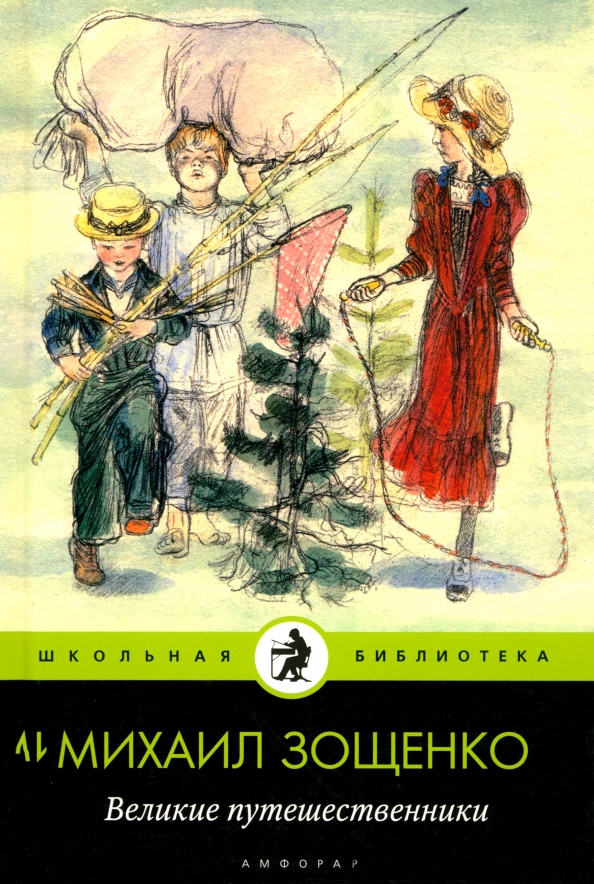 ШКОЛЬНАЯ БИБЛИОТЕКА

МИХАИЛ ЗОЩЕНКО

Великие путешественники

АМФОРА